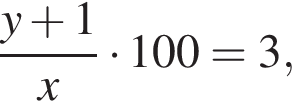 $\frac{y+1}{x} \cdot 100 = 3,$